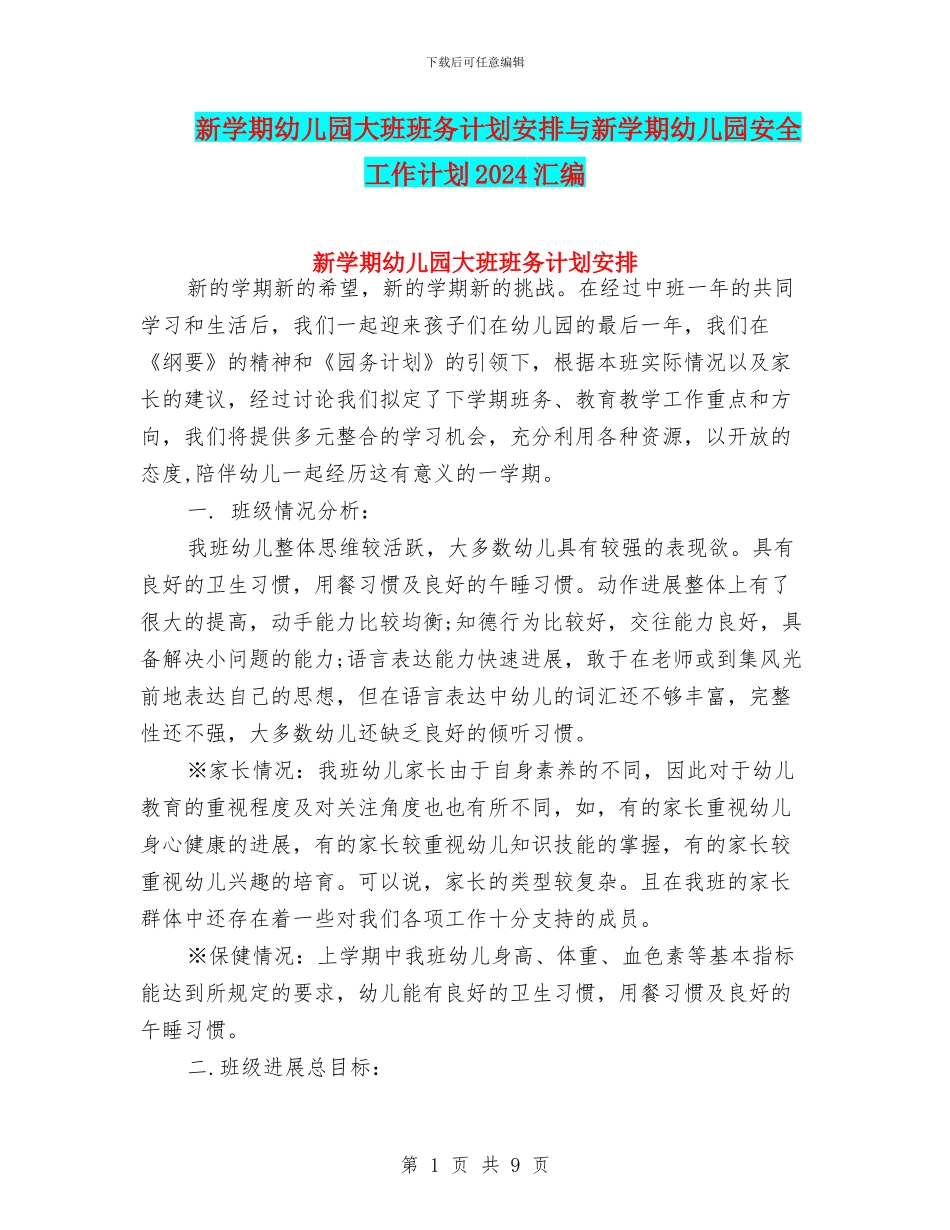 下载后可任意编辑

新学期幼儿园大班班务计划安排与新学期幼儿园安全工作计划2024汇编

新学期幼儿园大班班务计划安排

新的学期新的希望，新的学期新的挑战。在经过中班一年的共同学习和生活后，我们一起迎来孩子们在幼儿园的最后一年，我们在《纲要》的精神和《园务计划》的引领下，根据本班实际情况以及家长的建议，经过讨论我们拟定了下学期班务、教育教学工作重点和方向，我们将提供多元整合的学习机会，充分利用各种资源，以开放的态度,陪伴幼儿一起经历这有意义的一学期。

一. 班级情况分析：

我班幼儿整体思维较活跃，大多数幼儿具有较强的表现欲。具有良好的卫生习惯，用餐习惯及良好的午睡习惯。动作进展整体上有了很大的提高，动手能力比较均衡;知德行为比较好，交往能力良好，具备解决小问题的能力;语言表达能力快速进展，敢于在老师或到集风光前地表达自己的思想，但在语言表达中幼儿的词汇还不够丰富，完整性还不强，大多数幼儿还缺乏良好的倾听习惯。

※家长情况：我班幼儿家长由于自身素养的不同，因此对于幼儿教育的重视程度及对关注角度也也有所不同，如，有的家长重视幼儿身心健康的进展，有的家长较重视幼儿知识技能的掌握，有的家长较重视幼儿兴趣的培育。可以说，家长的类型较复杂。且在我班的家长群体中还存在着一些对我们各项工作十分支持的成员。

※保健情况：上学期中我班幼儿身高、体重、血色素等基本指标能达到所规定的要求，幼儿能有良好的卫生习惯，用餐习惯及良好的午睡习惯。

二.班级进展总目标：

第 1 页 共 9 页